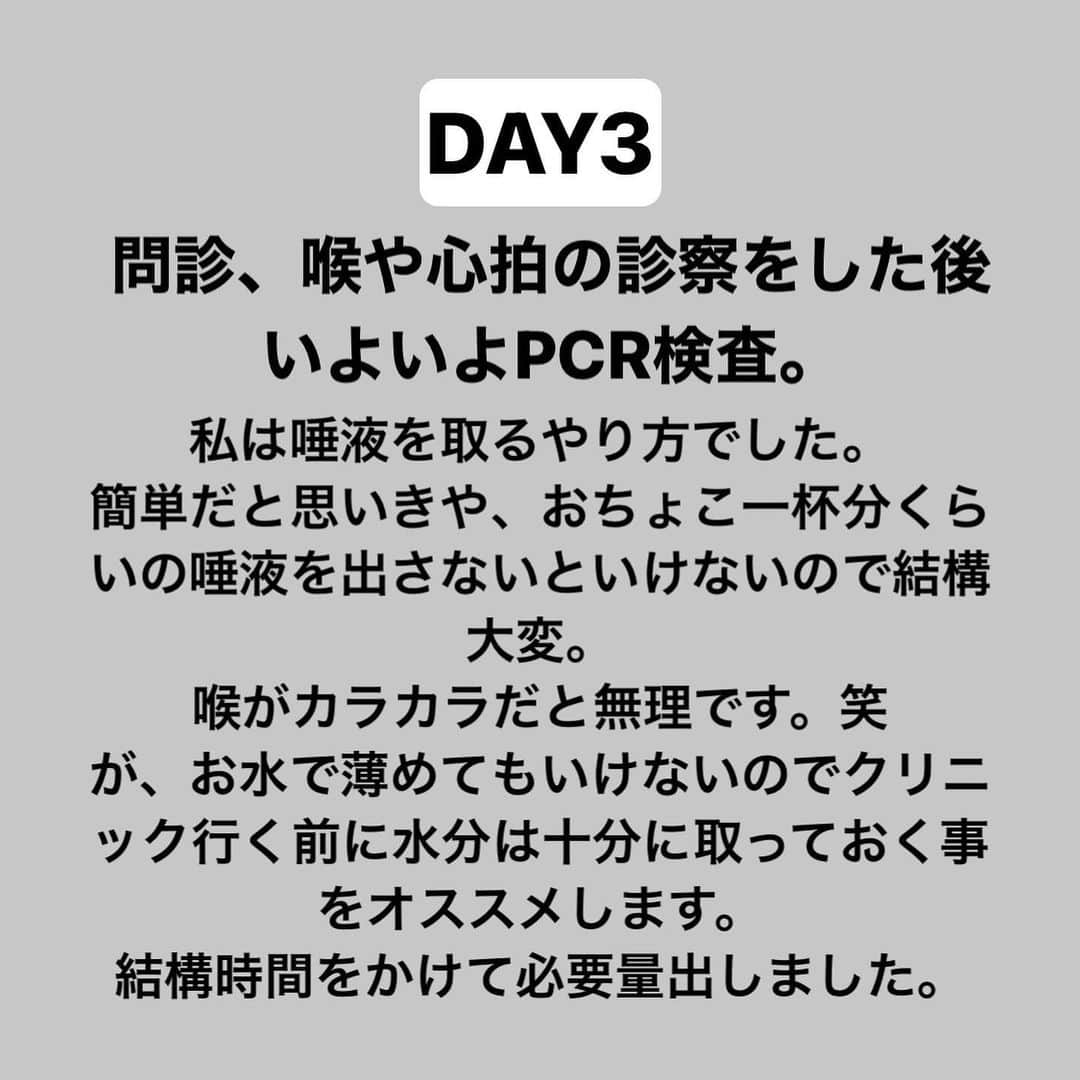 DAY3

問診、喉や心拍の診察をした後いよいよPCR検査。

私は唾液を取るやり方でした。
簡単だと思いきや、おちょこ一杯分くらいの唾液を出さないといけないので結構大変。
喉がカラカラだと無理です。笑
が、お水で薄めてもいけないのでクリニック行く前に水分は十分に取っておく事をオススメします。
結構時間をかけて必要量出しました。